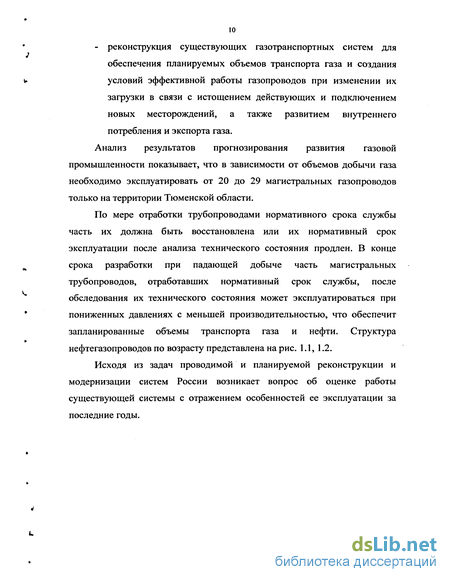 10

- реконструкция существующих газотранспортных систем для обеспечения планируемых объемов транспорта газа и создания условий эффективной работы газопроводов при изменении их загрузки в связи с истощением действующих и подключением новых месторождений, а также развитием внутреннего потребления и экспорта газа.

Анализ результатов прогнозирования развития газовой промышленности показывает, что в зависимости от объемов добычи газа необходимо эксплуатировать от 20 до 29 магистральных газопроводов только на территории Тюменской области.

По мере отработки трубопроводами нормативного срока службы часть их должна быть восстановлена или их нормативный срок эксплуатации после анализа технического состояния продлен. В конце срока разработки при падающей добыче часть магистральных трубопроводов, отработавших нормативный срок службы, после обследования их технического состояния может эксплуатироваться при пониженных давлениях с меньшей производительностью, что обеспечит запланированные объемы транспорта газа и нефти. Структура нефтегазопроводов по возрасту представлена на рис. 1.1, 1.2.

Исходя из задач проводимой и планируемой реконструкции и модернизации систем России возникает вопрос об оценке работы существующей системы с отражением особенностей ее эксплуатации за последние годы.

dsLib.net
библиотека диссертаций